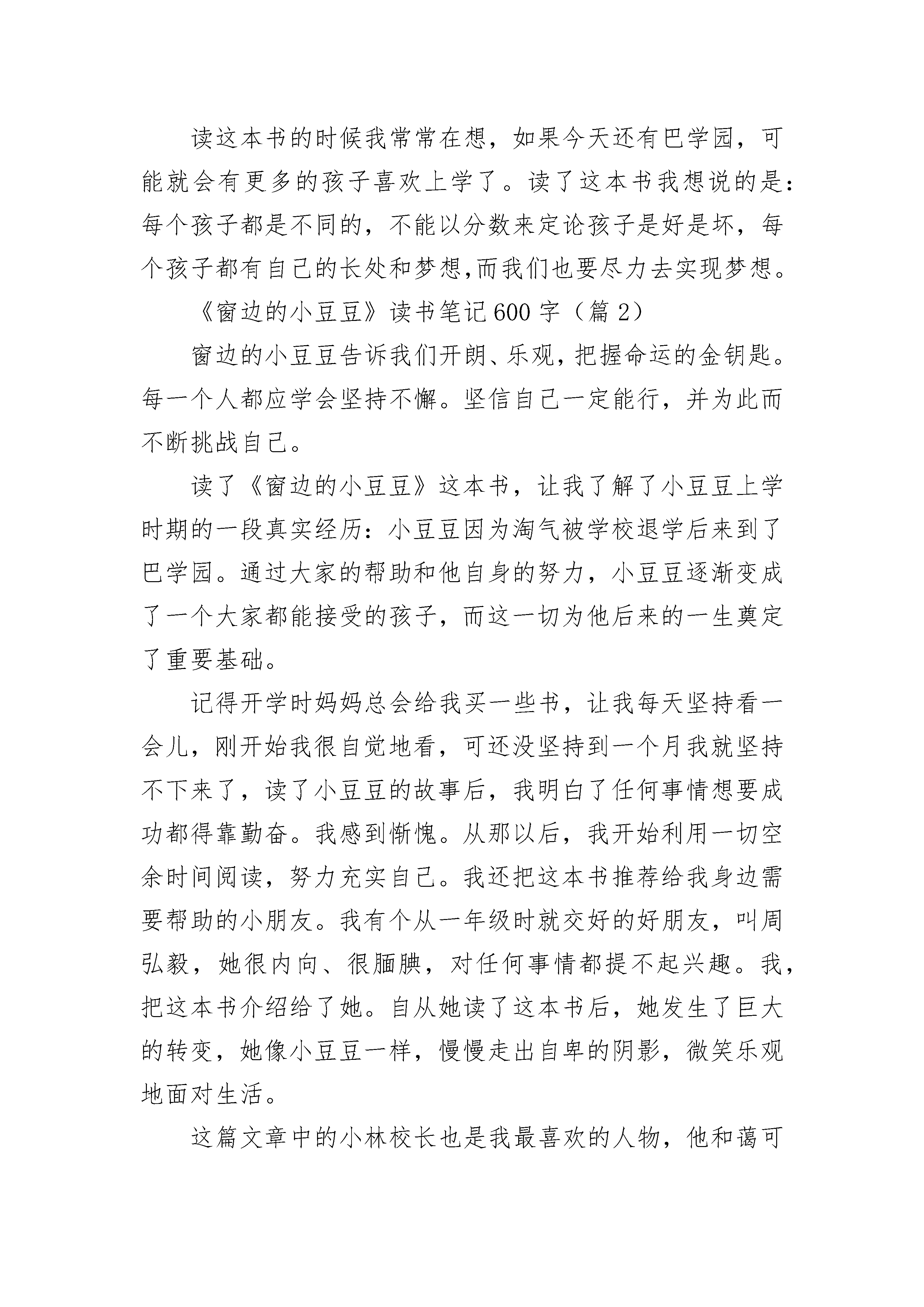 读这本书的时候我常常在想，如果今天还有巴学园，可能就会有更多的孩子喜欢上学了。读了这本书我想说的是：每个孩子都是不同的，不能以分数来定论孩子是好是坏，每个孩子都有自己的长处和梦想,而我们也要尽力去实现梦想。

《窗边的小豆豆》读书笔记600字（篇2）

窗边的小豆豆告诉我们开朗、乐观，把握命运的金钥匙。每一个人都应学会坚持不懈。坚信自己一定能行，并为此而不断挑战自己。

读了《窗边的小豆豆》这本书，让我了解了小豆豆上学时期的一段真实经历：小豆豆因为淘气被学校退学后来到了巴学园。通过大家的帮助和他自身的努力，小豆豆逐渐变成了一个大家都能接受的孩子，而这一切为他后来的一生奠定了重要基础。

记得开学时妈妈总会给我买一些书，让我每天坚持看一会儿，刚开始我很自觉地看，可还没坚持到一个月我就坚持不下来了，读了小豆豆的故事后，我明白了任何事情想要成功都得靠勤奋。我感到惭愧。从那以后，我开始利用一切空余时间阅读，努力充实自己。我还把这本书推荐给我身边需要帮助的小朋友。我有个从一年级时就交好的好朋友，叫周弘毅，她很内向、很腼腆，对任何事情都提不起兴趣。我，把这本书介绍给了她。自从她读了这本书后，她发生了巨大的转变，她像小豆豆一样，慢慢走出自卑的阴影，微笑乐观地面对生活。

这篇文章中的小林校长也是我最喜欢的人物，他和蔼可